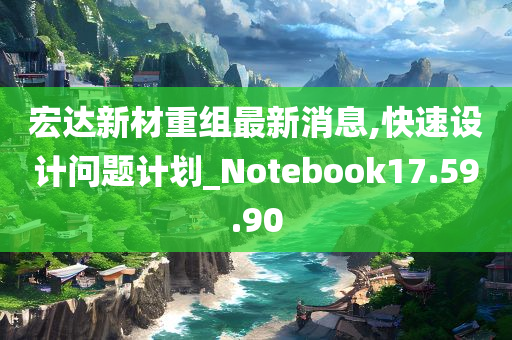 宏达新材重组最新消息,快速设计问题计划_Notebook17.59.90